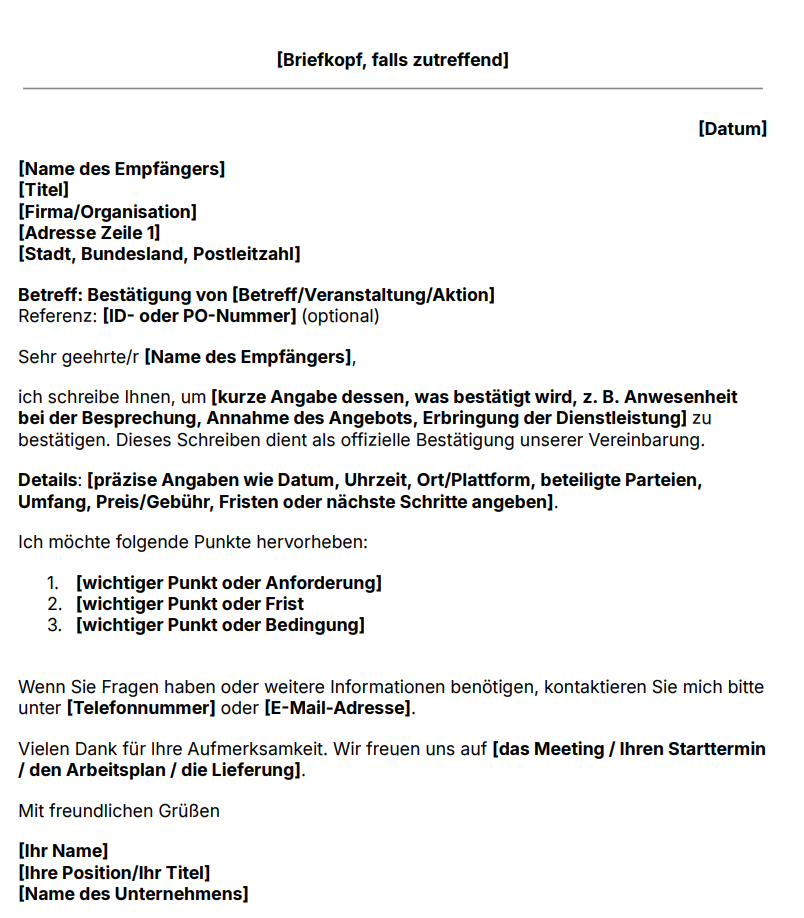 [Briefkopf, falls zutreffend]

[Datum]

[Name des Empfängers]
[Titel]
[Firma/Organisation]
[Adresse Zeile 1]
[Stadt, Bundesland, Postleitzahl]

Betreff: Bestätigung von [Betreff/Veranstaltung/Aktion]
Referenz: [ID- oder PO-Nummer] (optional)

Sehr geehrte/r [Name des Empfängers],

ich schreibe Ihnen, um [kurze Angabe dessen, was bestätigt wird, z. B. Anwesenheit bei der Besprechung, Annahme des Angebots, Erbringung der Dienstleistung] zu bestätigen. Dieses Schreiben dient als offizielle Bestätigung unserer Vereinbarung.

Details: [präzise Angaben wie Datum, Uhrzeit, Ort/Plattform, beteiligte Parteien, Umfang, Preis/Gebühr, Fristen oder nächste Schritte angeben].

Ich möchte folgende Punkte hervorheben:

1. [wichtiger Punkt oder Anforderung]
2. [wichtiger Punkt oder Frist
3. [wichtiger Punkt oder Bedingung]

Wenn Sie Fragen haben oder weitere Informationen benötigen, kontaktieren Sie mich bitte unter [Telefonnummer] oder [E-Mail-Adresse].

Vielen Dank für Ihre Aufmerksamkeit. Wir freuen uns auf [das Meeting / Ihren Starttermin / den Arbeitsplan / die Lieferung].

Mit freundlichen Grüßen

[Ihr Name]
[Ihre Position/Ihr Titel]
[Name des Unternehmens]